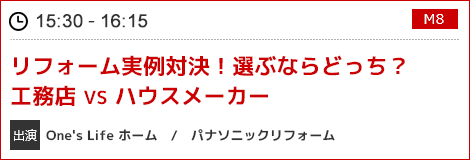 15:30 - 16:15

M8

リフォーム実例対決！選ぶならどっち？
工務店 vs ハウスメーカー

出演 One's Life ホーム / パナソニックリフォーム